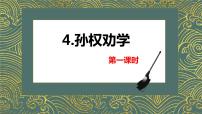 4.孙权劝学

第一课时